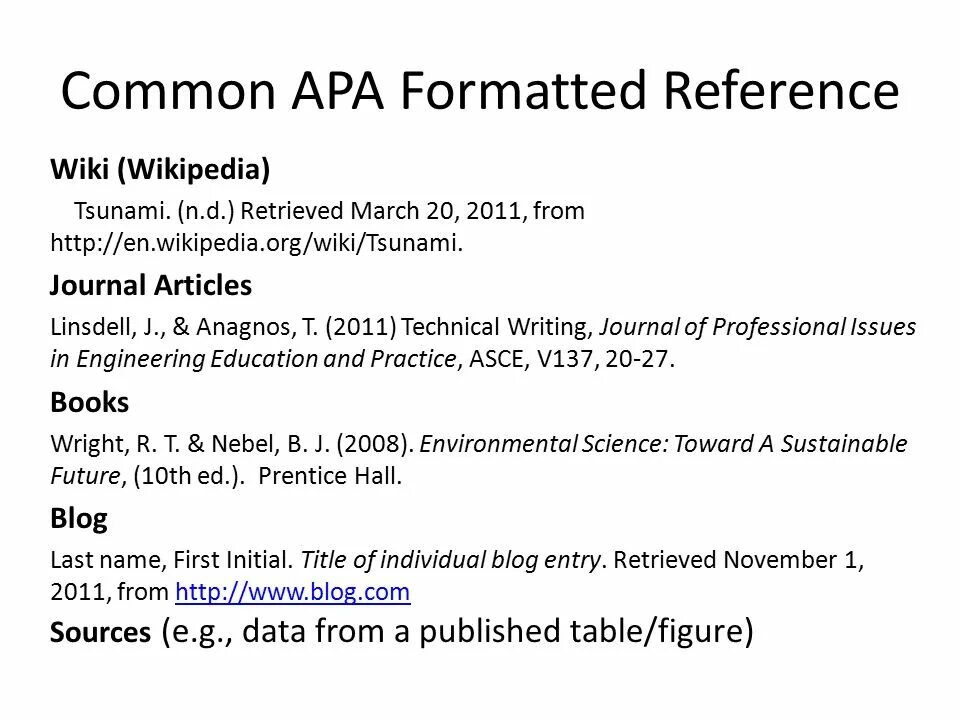 Common APA Formatted Reference

Wiki (Wikipedia)

Tsunami. (n.d.) Retrieved March 20, 2011, from http://en.wikipedia.org/wiki/Tsunami.

Journal Articles

Linsdell, J., & Anagnos, T. (2011) Technical Writing, Journal of Professional Issues in Engineering Education and Practice, ASCE, V137, 20-27.

Books

Wright, R. T. & Nebel, B. J. (2008). Environmental Science: Toward A Sustainable Future, (10th ed.). Prentice Hall.

Blog

Last name, First Initial. Title of individual blog entry. Retrieved November 1, 2011, from http://www.blog.com

Sources (e.g., data from a published table/figure)